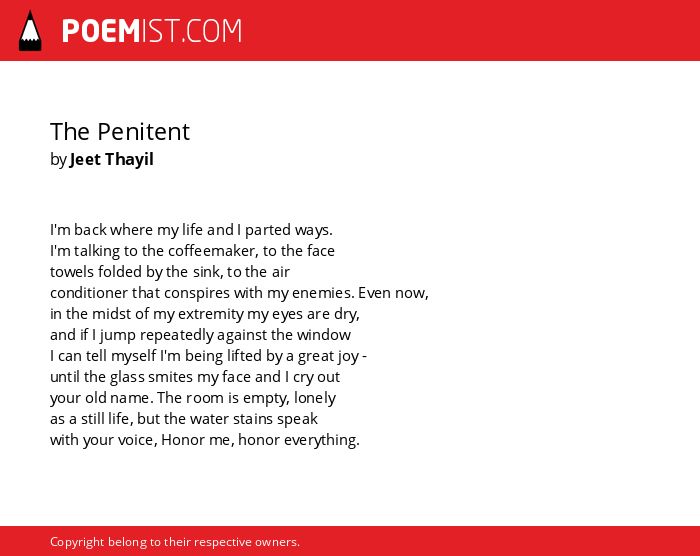 POEMIST.COM

The Penitent
by Jeet Thayil

I'm back where my life and I parted ways.
I'm talking to the coffeemaker, to the face
towels folded by the sink, to the air
conditioner that conspires with my enemies. Even now,
in the midst of my extremity my eyes are dry,
and if I jump repeatedly against the window
I can tell myself I'm being lifted by a great joy -
until the glass smites my face and I cry out
your old name. The room is empty, lonely
as a still life, but the water stains speak
with your voice, Honor me, honor everything.

Copyright belong to their respective owners.